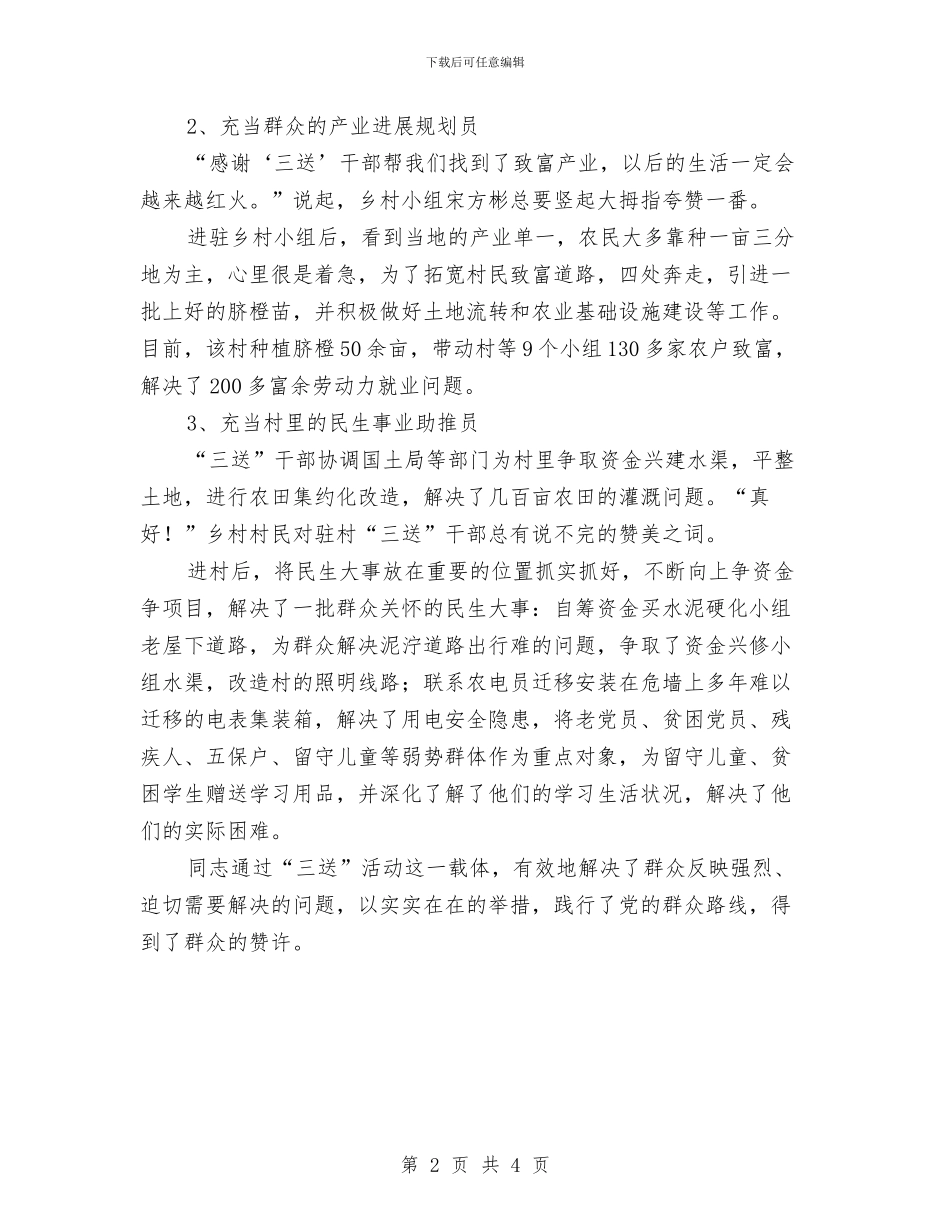 下载后可任意编辑

2、充当群众的产业进展规划员

“感谢‘三送’干部帮我们找到了致富产业，以后的生活一定会越来越红火。”说起，乡村小组宋方彬总要竖起大拇指夸赞一番。

进驻乡村小组后，看到当地的产业单一，农民大多靠种一亩三分地为主，心里很是着急，为了拓宽村民致富道路，四处奔走，引进一批上好的脐橙苗，并积极做好土地流转和农业基础设施建设等工作。目前，该村种植脐橙50余亩，带动村等9个小组130多家农户致富，解决了200多富余劳动力就业问题。

3、充当村里的民生事业助推员

“三送”干部协调国土局等部门为村里争取资金兴建水渠，平整土地，进行农田集约化改造，解决了几百亩农田的灌溉问题。“真好！”乡村村民对驻村“三送”干部总有说不完的赞美之词。

进村后，将民生大事放在重要的位置抓实抓好，不断向上争资金争项目，解决了一批群众关怀的民生大事：自筹资金买水泥硬化小组老屋下道路，为群众解决泥泞道路出行难的问题，争取了资金兴修小组水渠，改造村的照明线路；联系农电员迁移安装在危墙上多年难以迁移的电表集装箱，解决了用电安全隐患，将老党员、贫困党员、残疾人、五保户、留守儿童等弱势群体作为重点对象，为留守儿童、贫困学生赠送学习用品，并深化了解了他们的学习生活状况，解决了他们的实际困难。

同志通过“三送”活动这一载体，有效地解决了群众反映强烈、迫切需要解决的问题，以实实在在的举措，践行了党的群众路线，得到了群众的赞许。

第 2 页 共 4 页